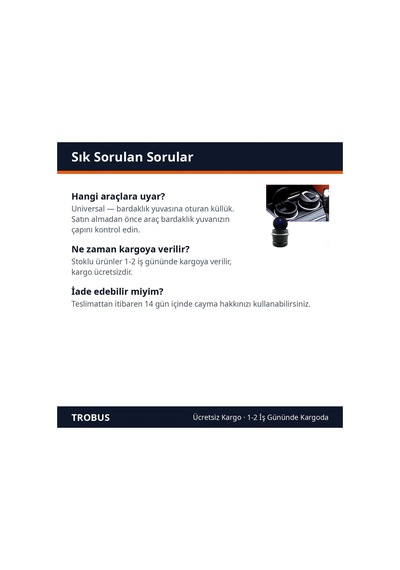 Sık Sorulan Sorular

Hangi araçlara uyar?

Universal — bardaklık yuvasına oturan küllük. Satın almadan önce araç bardaklık yuvanızın çapını kontrol edin.

Ne zaman kargoya verilir?

Stoklu ürünler 1-2 iş gününde kargoya verilir, kargo ücretsizdir.

İade edebilir miyim?

Teslimattan itibaren 14 gün içinde cayma hakkınızı kullanabilirsiniz.

TROBUS

Ücretsiz Kargo · 1-2 İş Gününde Kargoda